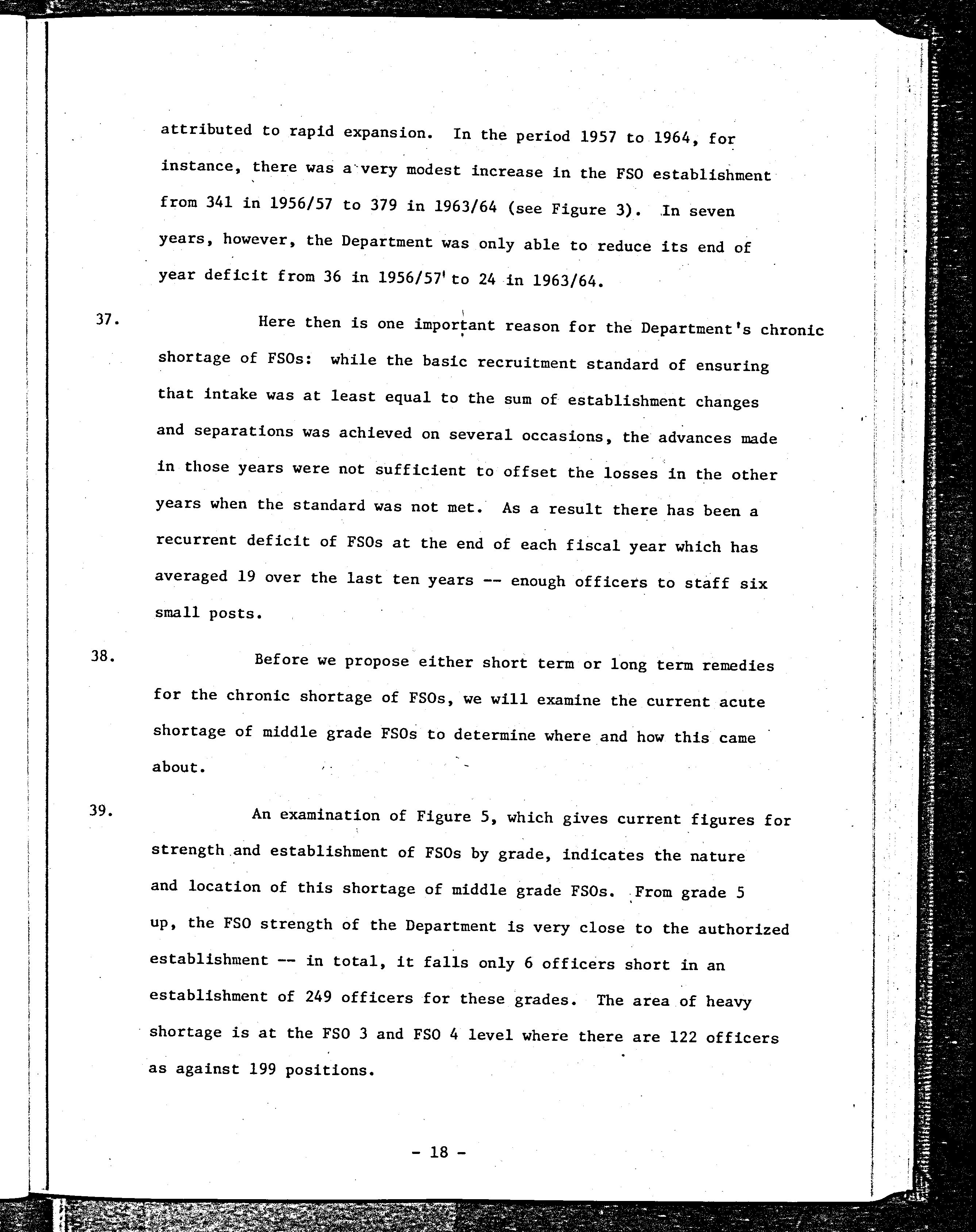 attributed to rapid expansion. In the period 1957 to 1964, for instance, there was a very modest increase in the FSO establishment from 341 in 1956/57 to 379 in 1963/64 (see Figure 3). In seven years, however, the Department was only able to reduce its end of year deficit from 36 in 1956/57 to 24 in 1963/64.

37. Here then is one important reason for the Department's chronic shortage of FSOs: while the basic recruitment standard of ensuring that intake was at least equal to the sum of establishment changes and separations was achieved on several occasions, the advances made in those years were not sufficient to offset the losses in the other years when the standard was not met. As a result there has been a recurrent deficit of FSOs at the end of each fiscal year which has averaged 19 over the last ten years -- enough officers to staff six small posts.

38. Before we propose either short term or long term remedies for the chronic shortage of FSOs, we will examine the current acute shortage of middle grade FSOs to determine where and how this came about.

39. An examination of Figure 5, which gives current figures for strength and establishment of FSOs by grade, indicates the nature and location of this shortage of middle grade FSOs. From grade 5 up, the FSO strength of the Department is very close to the authorized establishment -- in total, it falls only 6 officers short in an establishment of 249 officers for these grades. The area of heavy shortage is at the FSO 3 and FSO 4 level where there are 122 officers as against 199 positions.

- 18 -